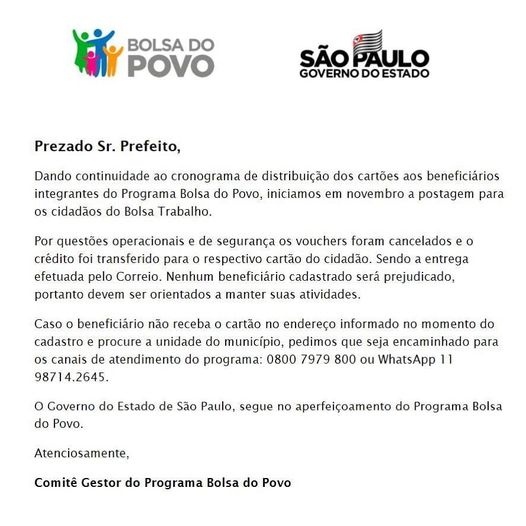 BOLSA DO POVO

SÃO PAULO
GOVERNO DO ESTADO

Prezado Sr. Prefeito,

Dando continuidade ao cronograma de distribuição dos cartões aos beneficiários integrantes do Programa Bolsa do Povo, iniciamos em novembro a postagem para os cidadãos do Bolsa Trabalho.

Por questões operacionais e de segurança os vouchers foram cancelados e o crédito foi transferido para o respectivo cartão do cidadão. Sendo a entrega efetuada pelo Correio. Nenhum beneficiário cadastrado será prejudicado, portanto devem ser orientados a manter suas atividades.

Caso o beneficiário não receba o cartão no endereço informado no momento do cadastro e procure a unidade do município, pedimos que seja encaminhado para os canais de atendimento do programa: 0800 7979 800 ou WhatsApp 11 98714.2645.

O Governo do Estado de São Paulo, segue no aperfeiçoamento do Programa Bolsa do Povo.

Atenciosamente,

Comitê Gestor do Programa Bolsa do Povo